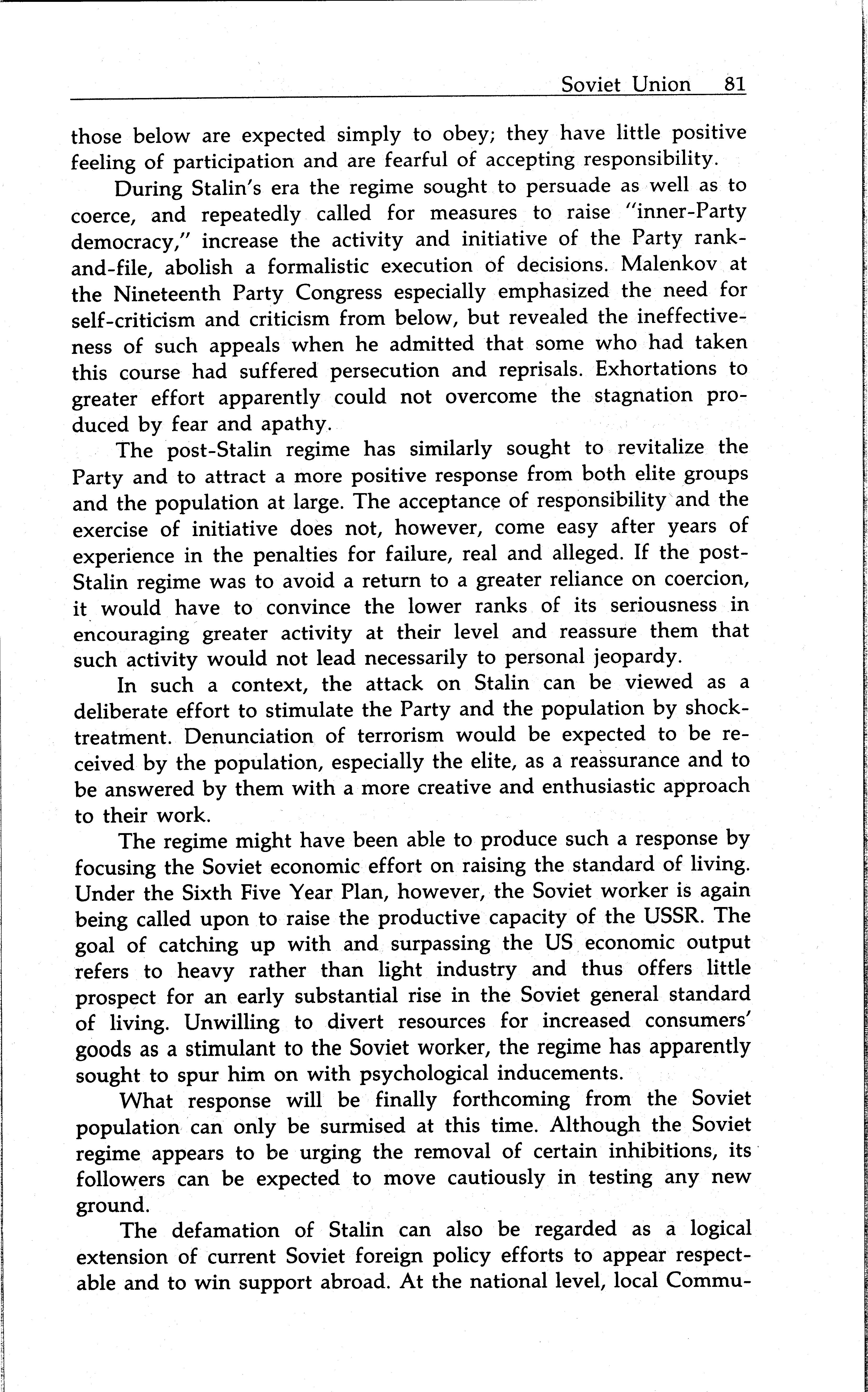 Soviet Union 81

those below are expected simply to obey; they have little positive feeling of participation and are fearful of accepting responsibility.

During Stalin's era the regime sought to persuade as well as to coerce, and repeatedly called for measures to raise "inner-Party democracy," increase the activity and initiative of the Party rank-and-file, abolish a formalistic execution of decisions. Malenkov at the Nineteenth Party Congress especially emphasized the need for self-criticism and criticism from below, but revealed the ineffectiveness of such appeals when he admitted that some who had taken this course had suffered persecution and reprisals. Exhortations to greater effort apparently could not overcome the stagnation produced by fear and apathy.

The post-Stalin regime has similarly sought to revitalize the Party and to attract a more positive response from both elite groups and the population at large. The acceptance of responsibility and the exercise of initiative does not, however, come easy after years of experience in the penalties for failure, real and alleged. If the post-Stalin regime was to avoid a return to a greater reliance on coercion, it would have to convince the lower ranks of its seriousness in encouraging greater activity at their level and reassure them that such activity would not lead necessarily to personal jeopardy.

In such a context, the attack on Stalin can be viewed as a deliberate effort to stimulate the Party and the population by shock-treatment. Denunciation of terrorism would be expected to be received by the population, especially the elite, as a reassurance and to be answered by them with a more creative and enthusiastic approach to their work.

The regime might have been able to produce such a response by focusing the Soviet economic effort on raising the standard of living. Under the Sixth Five Year Plan, however, the Soviet worker is again being called upon to raise the productive capacity of the USSR. The goal of catching up with and surpassing the US economic output refers to heavy rather than light industry and thus offers little prospect for an early substantial rise in the Soviet general standard of living. Unwilling to divert resources for increased consumers' goods as a stimulant to the Soviet worker, the regime has apparently sought to spur him on with psychological inducements.

What response will be finally forthcoming from the Soviet population can only be surmised at this time. Although the Soviet regime appears to be urging the removal of certain inhibitions, its followers can be expected to move cautiously in testing any new ground.

The defamation of Stalin can also be regarded as a logical extension of current Soviet foreign policy efforts to appear respectable and to win support abroad. At the national level, local Commu-